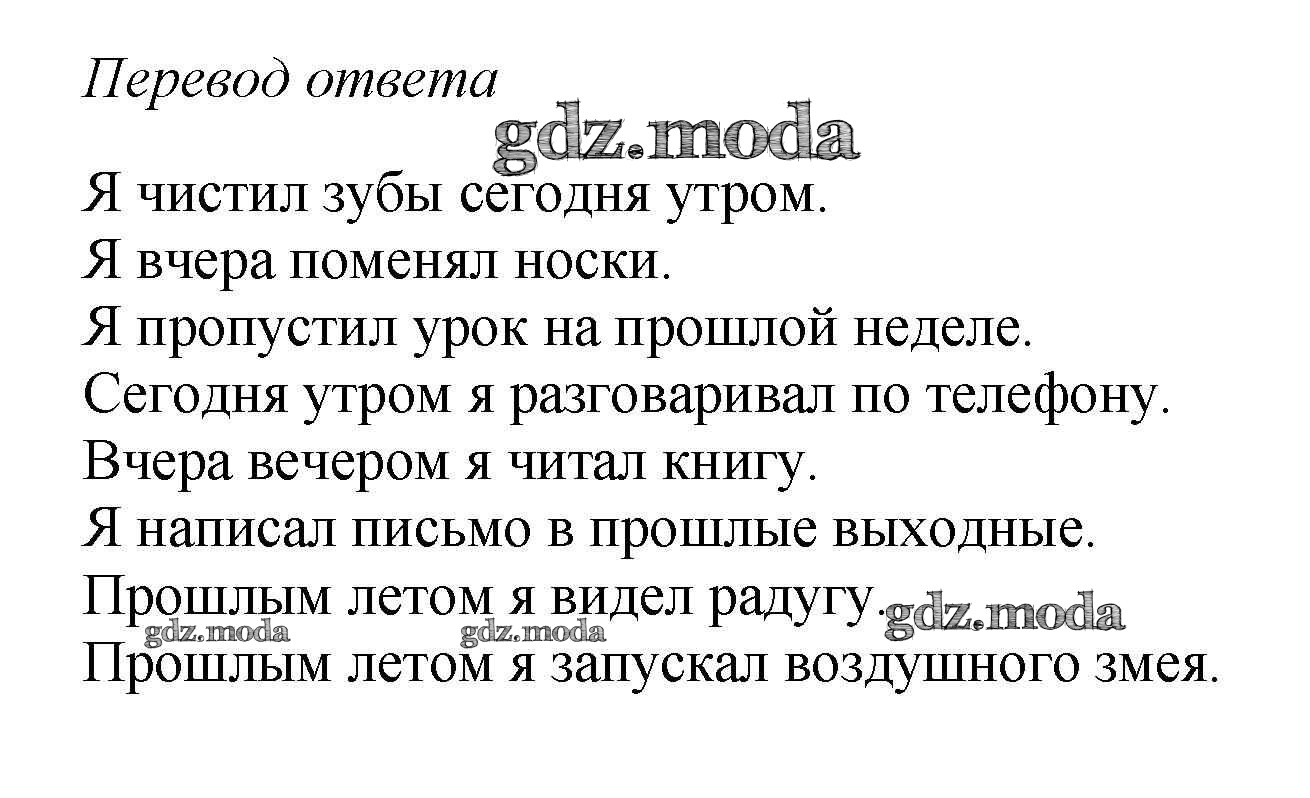 Перевод ответа

gdz.moda

Я чистил зубы сегодня утром.
Я вчера поменял носки.
Я пропустил урок на прошлой неделе.
Сегодня утром я разговаривал по телефону.
Вчера вечером я читал книгу.
Я написал письмо в прошлые выходные.
Прошлым летом я видел радугу.
gdz.moda
gdz.moda gdz.moda
Прошлым летом я запускал воздушного змея.